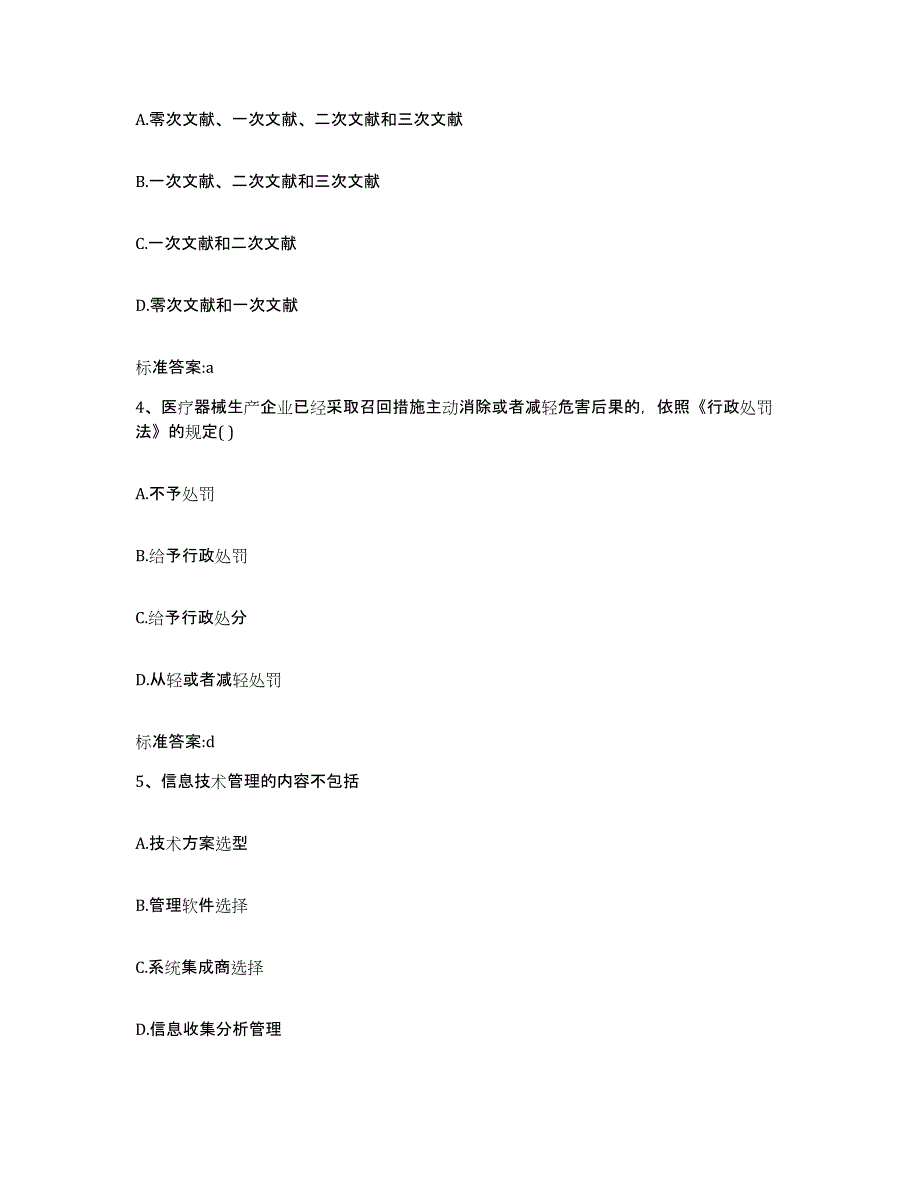 A.零次文献、一次文献、二次文献和三次文献

B.一次文献、二次文献和三次文献

C.一次文献和二次文献

D.零次文献和一次文献

标准答案:a

4、医疗器械生产企业已经采取召回措施主动消除或者减轻危害后果的，依照《行政处罚法》的规定( )

A.不予处罚

B.给予行政处罚

C.给予行政处分

D.从轻或者减轻处罚

标准答案:d

5、信息技术管理的内容不包括

A.技术方案选型

B.管理软件选择

C.系统集成商选择

D.信息收集分析管理